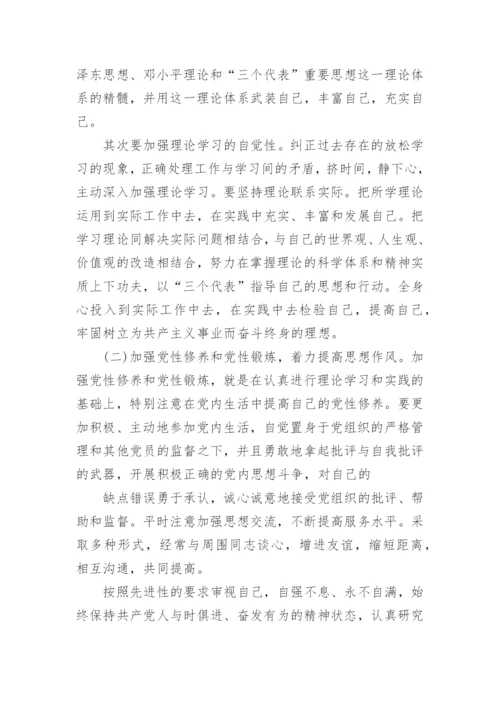 泽东思想、邓小平理论和“三个代表”重要思想这一理论体系的精髓，并用这一理论体系武装自己，丰富自己，充实自己。

其次要加强理论学习的自觉性。纠正过去存在的放松学习的现象，正确处理工作与学习间的矛盾，挤时间，静下心，主动深入加强理论学习。要坚持理论联系实际。把所学理论运用到实际工作中去，在实践中充实、丰富和发展自己。把学习理论同解决实际问题相结合，与自己的世界观、人生观、价值观的改造相结合，努力在掌握理论的科学体系和精神实质上下功夫，以“三个代表”指导自己的思想和行动。全身心投入到实际工作中去，在实践中去检验自己，提高自己，牢固树立为共产主义事业而奋斗终身的理想。

(二)加强党性修养和党性锻炼，着力提高思想作风。加强党性修养和党性锻炼，就是在认真进行理论学习和实践的基础上，特别注意在党内生活中提高自己的党性修养。要更加积极、主动地参加党内生活，自觉置身于党组织的严格管理和其他党员的监督之下，并且勇敢地拿起批评与自我批评的武器，开展积极正确的党内思想斗争，对自己的

缺点错误勇于承认，诚心诚意地接受党组织的批评、帮助和监督。平时注意加强思想交流，不断提高服务水平。采取多种形式，经常与周围同志谈心，增进友谊，缩短距离，相互沟通，共同提高。

按照先进性的要求审视自己，自强不息、永不自满，始终保持共产党人与时俱进、奋发有为的精神状态，认真研究